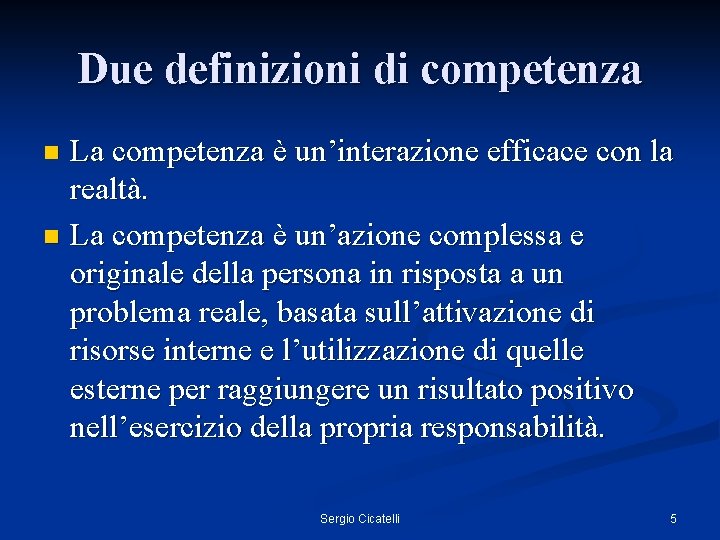 Due definizioni di competenza

La competenza è un’interazione efficace con la realtà.

La competenza è un’azione complessa e originale della persona in risposta a un problema reale, basata sull’attivazione di risorse interne e l’utilizzazione di quelle esterne per raggiungere un risultato positivo nell’esercizio della propria responsabilità.

Sergio Cicatelli

5